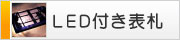 ＬＥＤ付き表札